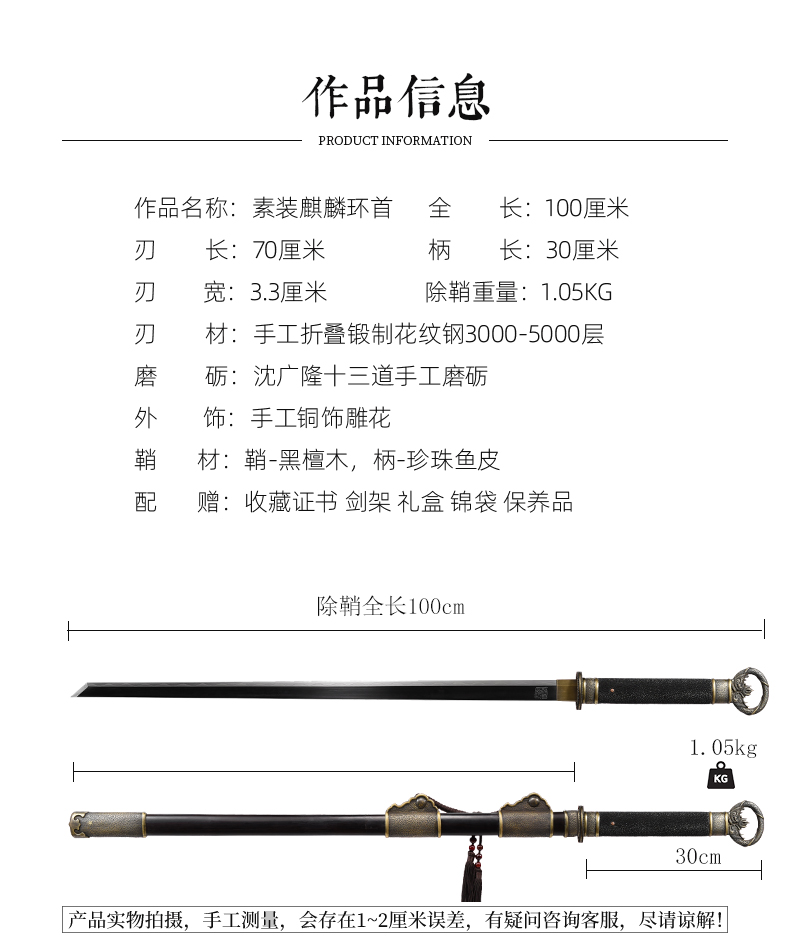 作品信息

PRODUCT INFORMATION

作品名称：素装麒麟环首　全　长：100厘米
刃　长：70厘米　柄　长：30厘米
刃　宽：3.3厘米　除鞘重量：1.05KG
刃　材：手工折叠锻制花纹钢3000-5000层
磨　砺：沈广隆十三道手工磨砺
外　饰：手工铜饰雕花
鞘　材：鞘-黑檀木，柄-珍珠鱼皮
配　赠：收藏证书 剑架 礼盒 锦袋 保养品

除鞘全长100cm

1.05kg

KG

30cm

产品实物拍摄，手工测量，会存在1~2厘米误差，有疑问咨询客服，尽请谅解！